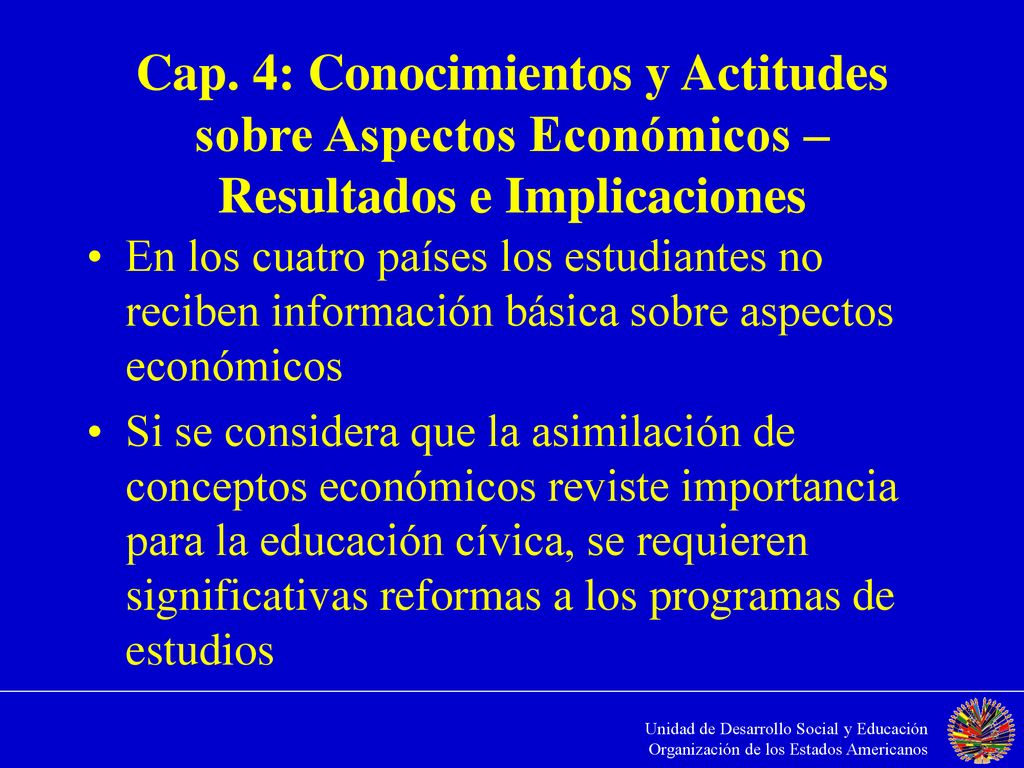 Cap. 4: Conocimientos y Actitudes sobre Aspectos Económicos – Resultados e Implicaciones

• En los cuatro países los estudiantes no reciben información básica sobre aspectos económicos

• Si se considera que la asimilación de conceptos económicos reviste importancia para la educación cívica, se requieren significativas reformas a los programas de estudios

Unidad de Desarrollo Social y Educación
Organización de los Estados Americanos